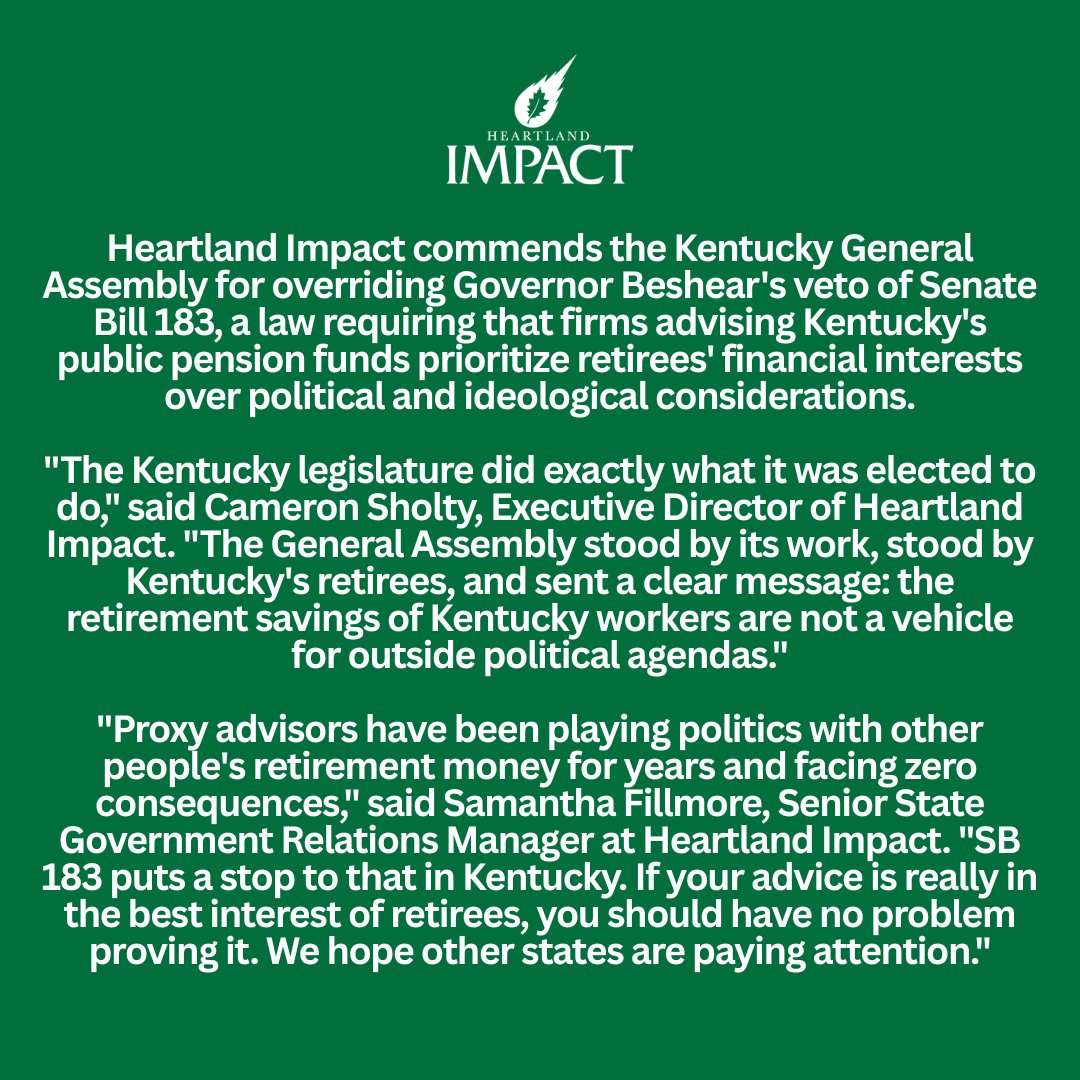 HEARTLAND
IMPACT

Heartland Impact commends the Kentucky General Assembly for overriding Governor Beshear's veto of Senate Bill 183, a law requiring that firms advising Kentucky's public pension funds prioritize retirees' financial interests over political and ideological considerations.

"The Kentucky legislature did exactly what it was elected to do," said Cameron Sholty, Executive Director of Heartland Impact. "The General Assembly stood by its work, stood by Kentucky's retirees, and sent a clear message: the retirement savings of Kentucky workers are not a vehicle for outside political agendas."

"Proxy advisors have been playing politics with other people's retirement money for years and facing zero consequences," said Samantha Fillmore, Senior State Government Relations Manager at Heartland Impact. "SB 183 puts a stop to that in Kentucky. If your advice is really in the best interest of retirees, you should have no problem proving it. We hope other states are paying attention."